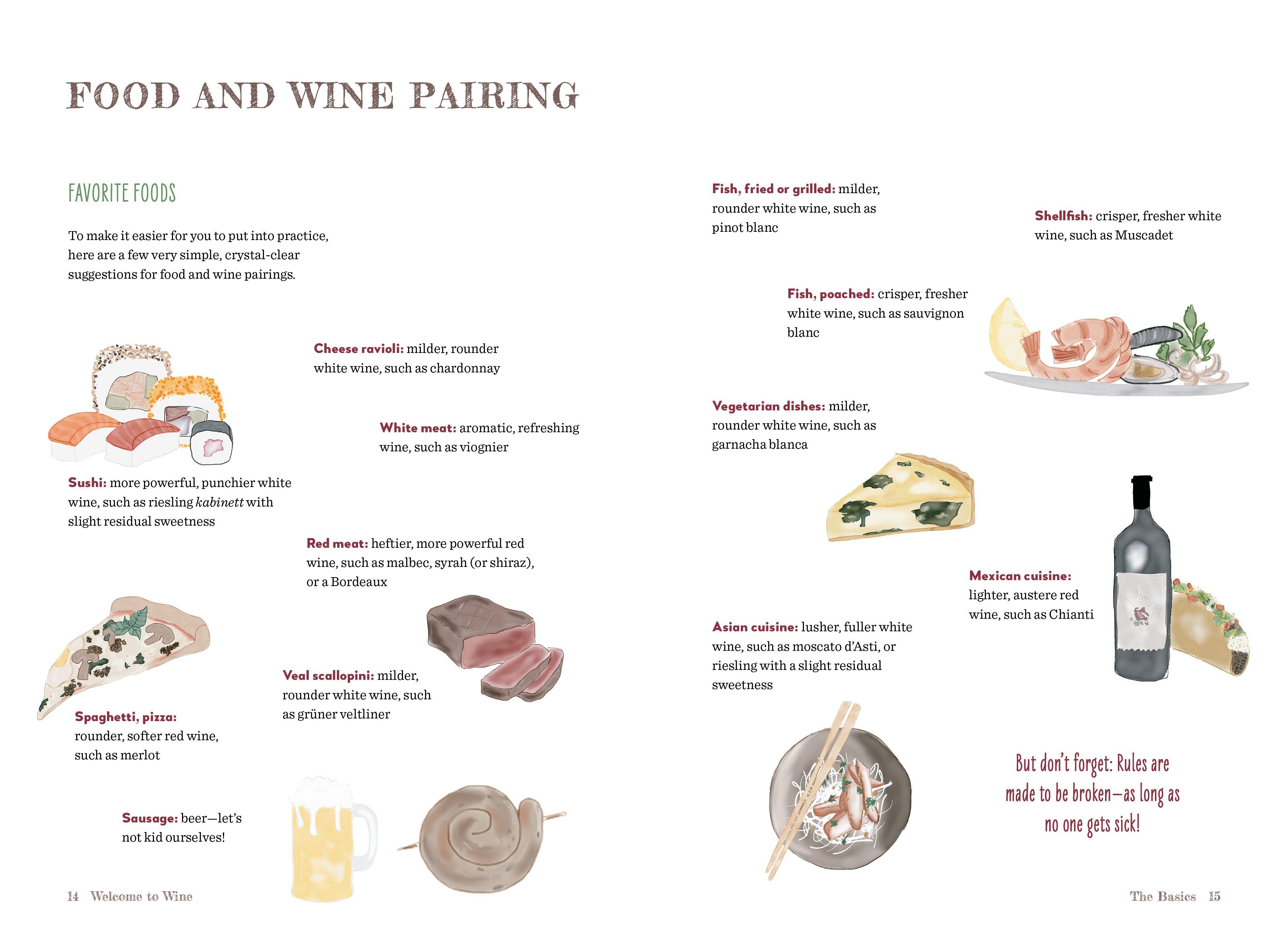 FOOD AND WINE PAIRING

FAVORITE FOODS

To make it easier for you to put into practice, here are a few very simple, crystal-clear suggestions for food and wine pairings.

Cheese ravioli: milder, rounder white wine, such as chardonnay

White meat: aromatic, refreshing wine, such as viognier

Sushi: more powerful, punchier white wine, such as riesling kabinett with slight residual sweetness

Red meat: heftier, more powerful red wine, such as malbec, syrah (or shiraz), or a Bordeaux

Veal scallopini: milder, rounder white wine, such as grüner veltliner

Spaghetti, pizza: rounder, softer red wine, such as merlot

Sausage: beer—let's not kid ourselves!

14 Welcome to Wine

Fish, fried or grilled: milder, rounder white wine, such as pinot blanc

Shellfish: crisper, fresher white wine, such as Muscadet

Fish, poached: crisper, fresher white wine, such as sauvignon blanc

Vegetarian dishes: milder, rounder white wine, such as garnacha blanca

Mexican cuisine: lighter, austere red wine, such as Chianti

Asian cuisine: lusher, fuller white wine, such as moscato d'Asti, or riesling with a slight residual sweetness

But don't forget: Rules are made to be broken—as long as no one gets sick!

The Basics 15